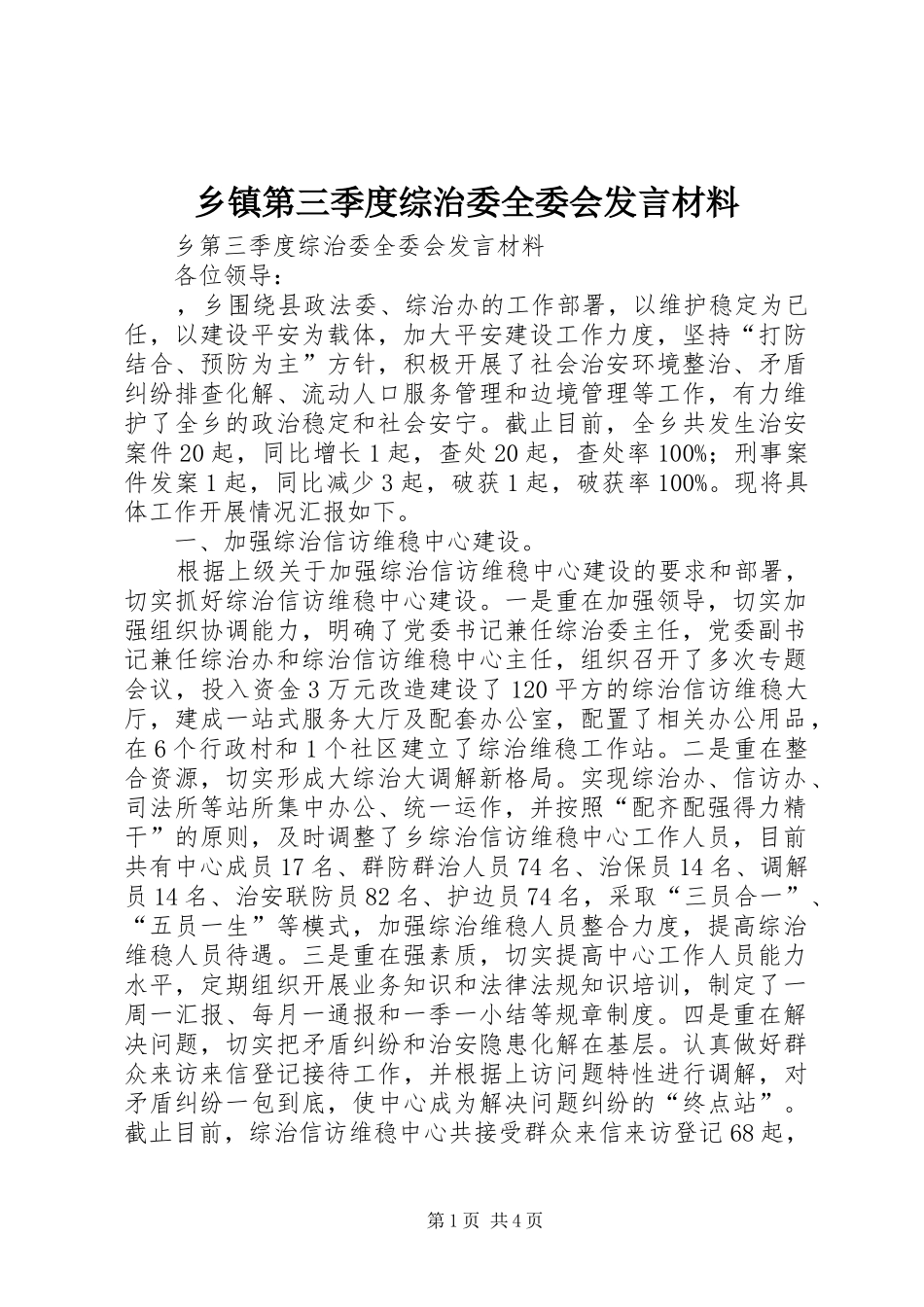 乡镇第三季度综治委全委会发言材料

乡第三季度综治委全委会发言材料

各位领导：

，乡围绕县政法委、综治办的工作部署，以维护稳定为已任，以建设平安为载体，加大平安建设工作力度，坚持“打防结合、预防为主”方针，积极开展了社会治安环境整治、矛盾纠纷排查化解、流动人口服务管理和边境管理等工作，有力维护了全乡的政治稳定和社会安宁。截止目前，全乡共发生治安案件20起，同比增长1起，查处20起，查处率100%；刑事案件发案1起，同比减少3起，破获1起，破获率100%。现将具体工作开展情况汇报如下。

一、加强综治信访维稳中心建设。

根据上级关于加强综治信访维稳中心建设的要求和部署，切实抓好综治信访维稳中心建设。一是重在加强领导，切实加强组织协调能力，明确了党委书记兼任综治委主任，党委副书记兼任综治办和综治信访维稳中心主任，组织召开了多次专题会议，投入资金3万元改造建设了120平方的综治信访维稳大厅，建成一站式服务大厅及配套办公室，配置了相关办公用品，在6个行政村和1个社区建立了综治维稳工作站。二是重在整合资源，切实形成大综治大调解新格局。实现综治办、信访办、司法所等站所集中办公、统一运作，并按照“配齐配强得力精干”的原则，及时调整了乡综治信访维稳中心工作人员，目前共有中心成员17名、群防群治人员74名、治保员14名、调解员14名、治安联防员82名、护边员74名，采取“三员合一”、“五员一生”等模式，加强综治维稳人员整合力度，提高综治维稳人员待遇。三是重在强素质，切实提高中心工作人员能力水平，定期组织开展业务知识和法律法规知识培训，制定了一周一汇报、每月一通报和一季一小结等规章制度。四是重在解决问题，切实把矛盾纠纷和治安隐患化解在基层。认真做好群众来访来信登记接待工作，并根据上访问题特性进行调解，对矛盾纠纷一包到底，使中心成为解决问题纠纷的“终点站”。截止目前，综治信访维稳中心共接受群众来信来访登记68起，

第1页 共4页